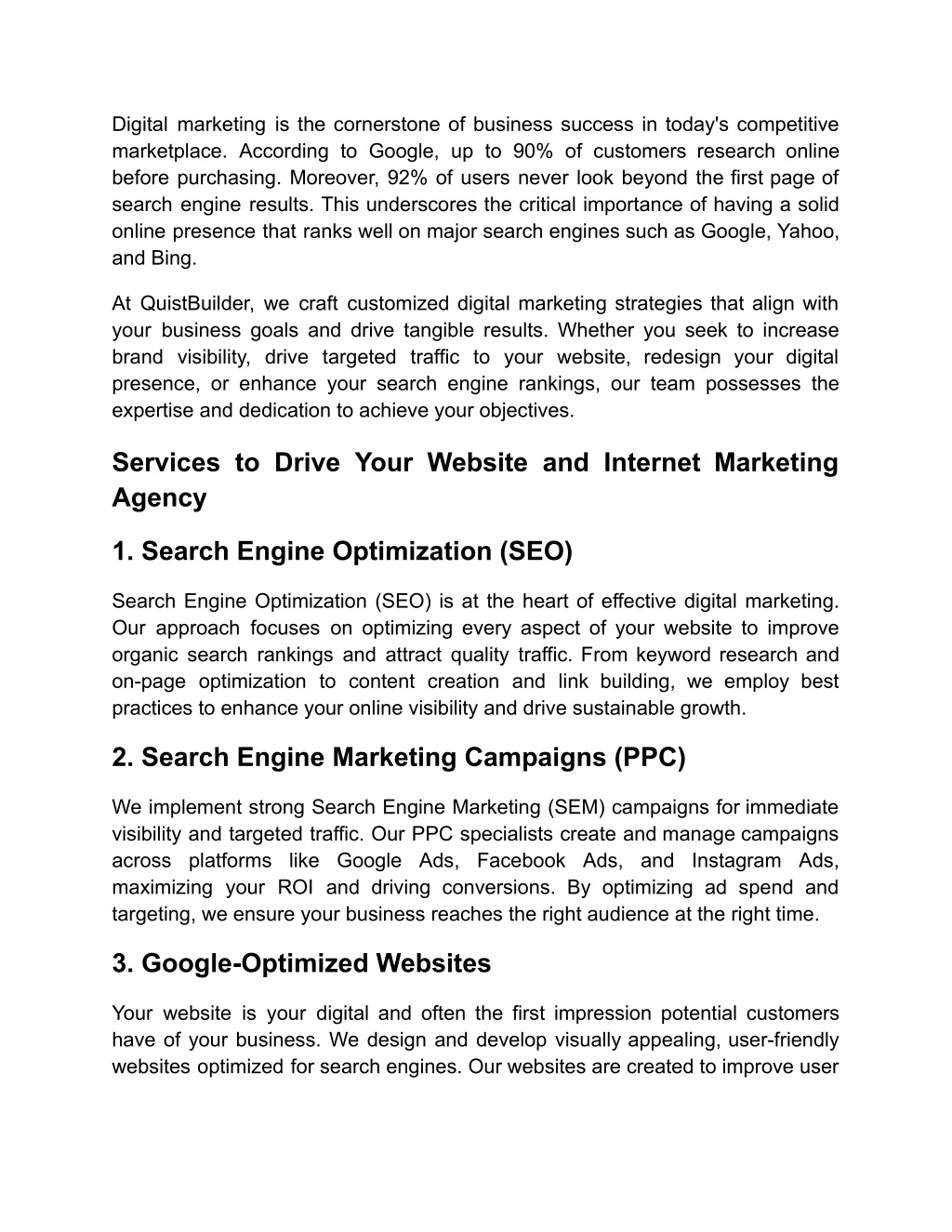 Digital marketing is the cornerstone of business success in today's competitive marketplace. According to Google, up to 90% of customers research online before purchasing. Moreover, 92% of users never look beyond the first page of search engine results. This underscores the critical importance of having a solid online presence that ranks well on major search engines such as Google, Yahoo, and Bing.

At QuistBuilder, we craft customized digital marketing strategies that align with your business goals and drive tangible results. Whether you seek to increase brand visibility, drive targeted traffic to your website, redesign your digital presence, or enhance your search engine rankings, our team possesses the expertise and dedication to achieve your objectives.

Services to Drive Your Website and Internet Marketing Agency

1. Search Engine Optimization (SEO)

Search Engine Optimization (SEO) is at the heart of effective digital marketing. Our approach focuses on optimizing every aspect of your website to improve organic search rankings and attract quality traffic. From keyword research and on-page optimization to content creation and link building, we employ best practices to enhance your online visibility and drive sustainable growth.

2. Search Engine Marketing Campaigns (PPC)

We implement strong Search Engine Marketing (SEM) campaigns for immediate visibility and targeted traffic. Our PPC specialists create and manage campaigns across platforms like Google Ads, Facebook Ads, and Instagram Ads, maximizing your ROI and driving conversions. By optimizing ad spend and targeting, we ensure your business reaches the right audience at the right time.

3. Google-Optimized Websites

Your website is your digital and often the first impression potential customers have of your business. We design and develop visually appealing, user-friendly websites optimized for search engines. Our websites are created to improve user